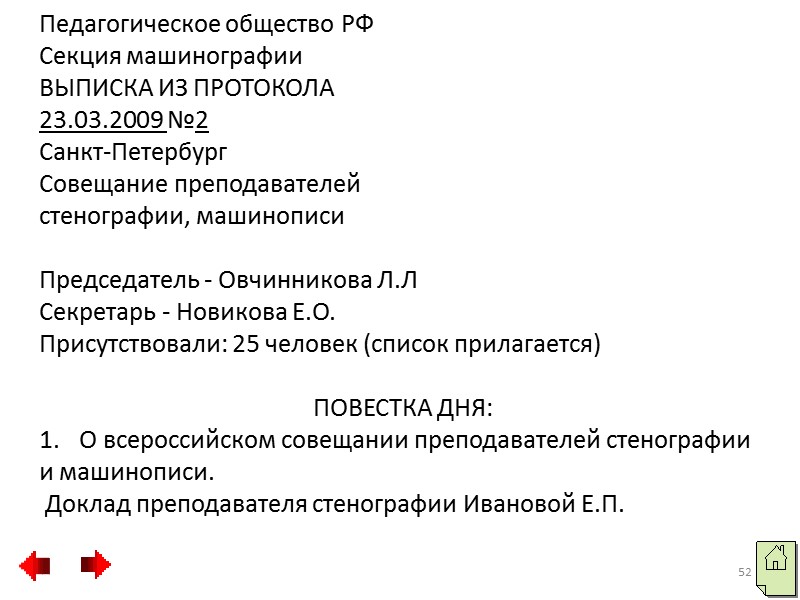 Педагогическое общество РФ
Секция машинографии
ВЫПИСКА ИЗ ПРОТОКОЛА
23.03.2009 №2
Санкт-Петербург
Совещание преподавателей стенографии, машинописи

Председатель - Овчинникова Л.Л
Секретарь - Новикова Е.О.
Присутствовали: 25 человек (список прилагается)

ПОВЕСТКА ДНЯ:
1. О всероссийском совещании преподавателей стенографии и машинописи.
Доклад преподавателя стенографии Ивановой Е.П.

52